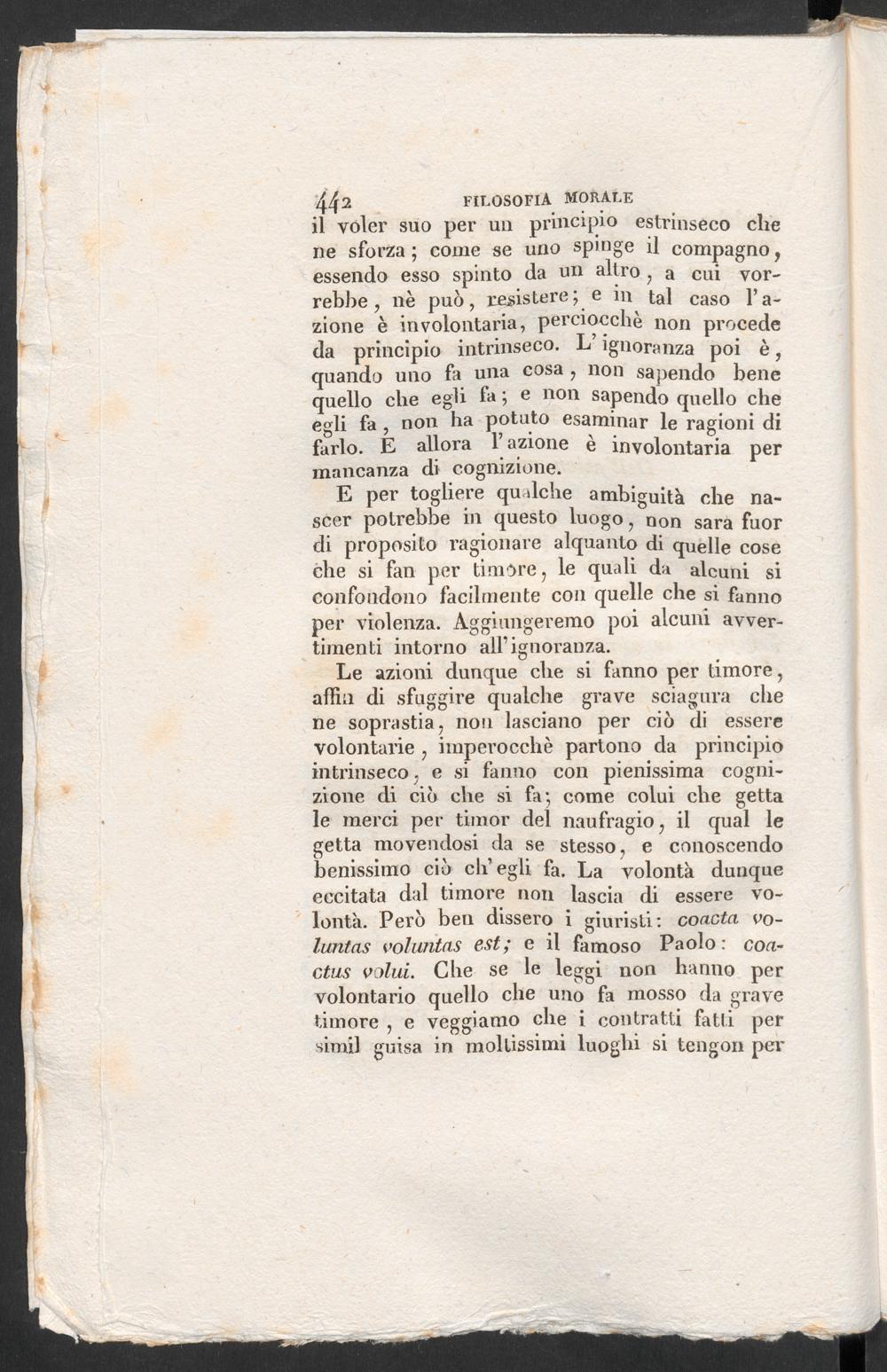 442 FILOSOFIA MORALE

il voler suo per un principio estrinseco che ne sforza; come se uno spinge il compagno, essendo esso spinto da un altro, a cui vorrebbe, nè può, resistere; e in tal caso l'azione è involontaria, perciocchè non procede da principio intrinseco. L'ignoranza poi è, quando uno fa una cosa, non sapendo bene quello che egli fa; e non sapendo quello che egli fa, non ha potuto esaminar le ragioni di farlo. E allora l'azione è involontaria per mancanza di cognizione.

E per togliere qualche ambiguità che nascer potrebbe in questo luogo, non sara fuor di proposito ragionare alquanto di quelle cose che si fan per timore, le quali da alcuni si confondono facilmente con quelle che si fanno per violenza. Aggiungeremo poi alcuni avvertimenti intorno all'ignoranza.

Le azioni dunque che si fanno per timore, affin di sfuggire qualche grave sciagura che ne soprastia, non lasciano per ciò di essere volontarie, imperocchè partono da principio intrinseco, e si fanno con pienissima cognizione di ciò che si fa; come colui che getta le merci per timor del naufragio, il qual le getta movendosi da se stesso, e conoscendo benissimo ciò ch'egli fa. La volontà dunque eccitata dal timore non lascia di essere volontà. Però ben dissero i giuristi: coacta voluntas voluntas est; e il famoso Paolo: coactus volui. Che se le leggi non hanno per volontario quello che uno fa mosso da grave timore, e veggiamo che i contratti fatti per simil guisa in moltissimi luoghi si tengon per